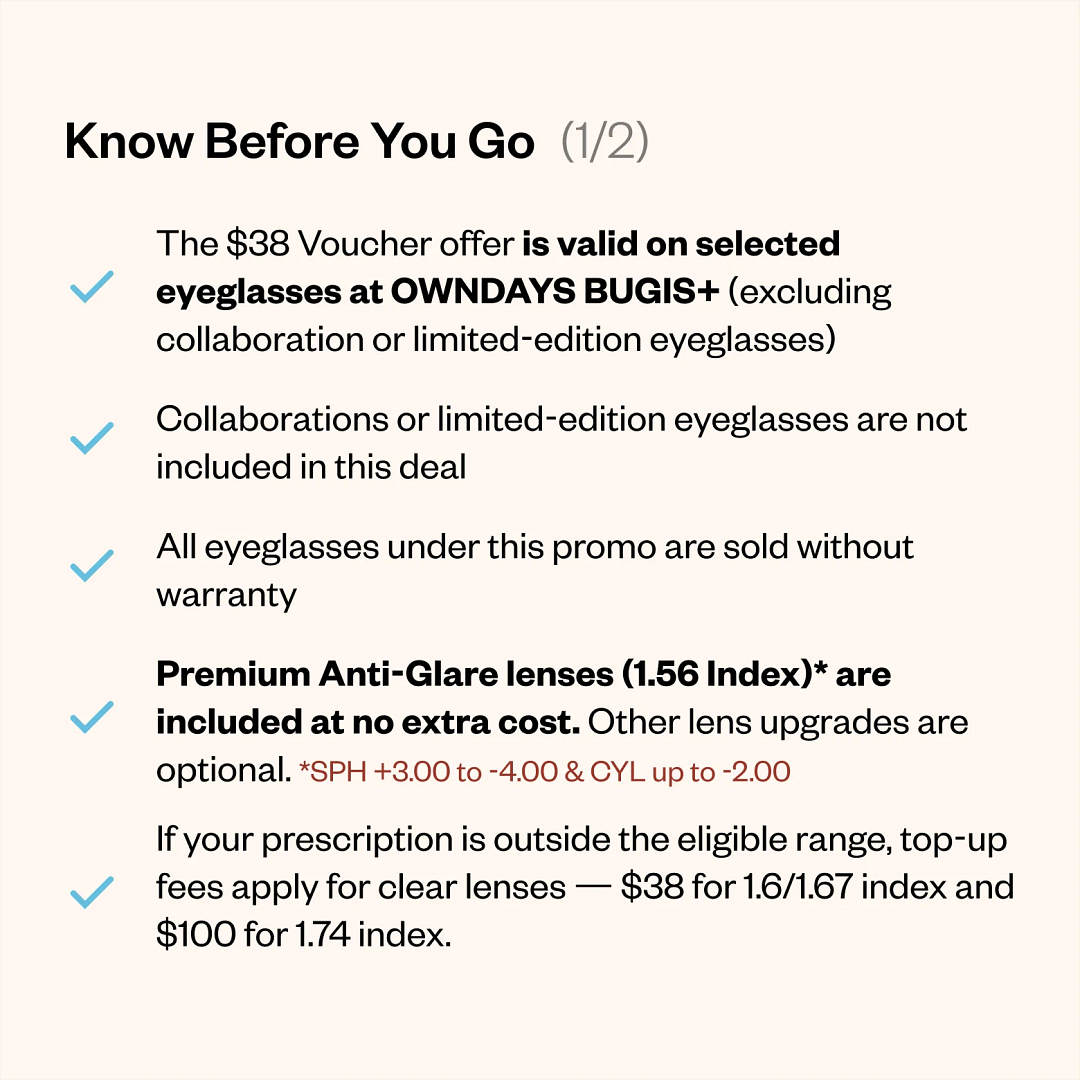 Know Before You Go (1/2)

The \$38 Voucher offer is valid on selected eyeglasses at OWNDAYS BUGIS+ (excluding collaboration or limited-edition eyeglasses)

Collaborations or limited-edition eyeglasses are not included in this deal

All eyeglasses under this promo are sold without warranty

Premium Anti-Glare lenses (1.56 Index)* are included at no extra cost. Other lens upgrades are optional. *SPH +3.00 to -4.00 & CYL up to -2.00

If your prescription is outside the eligible range, top-up fees apply for clear lenses — \$38 for 1.6/1.67 index and \$100 for 1.74 index.